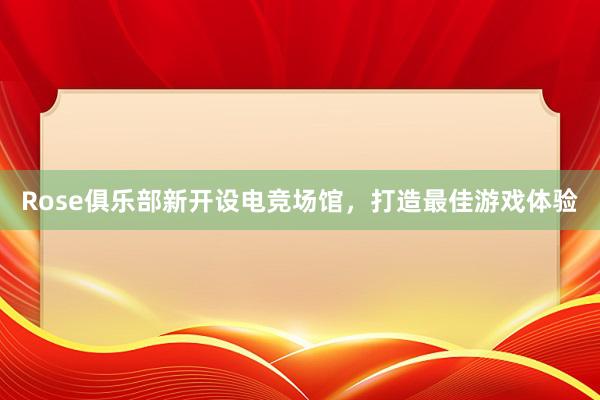 Rose俱乐部新开设电竞场馆，打造最佳游戏体验